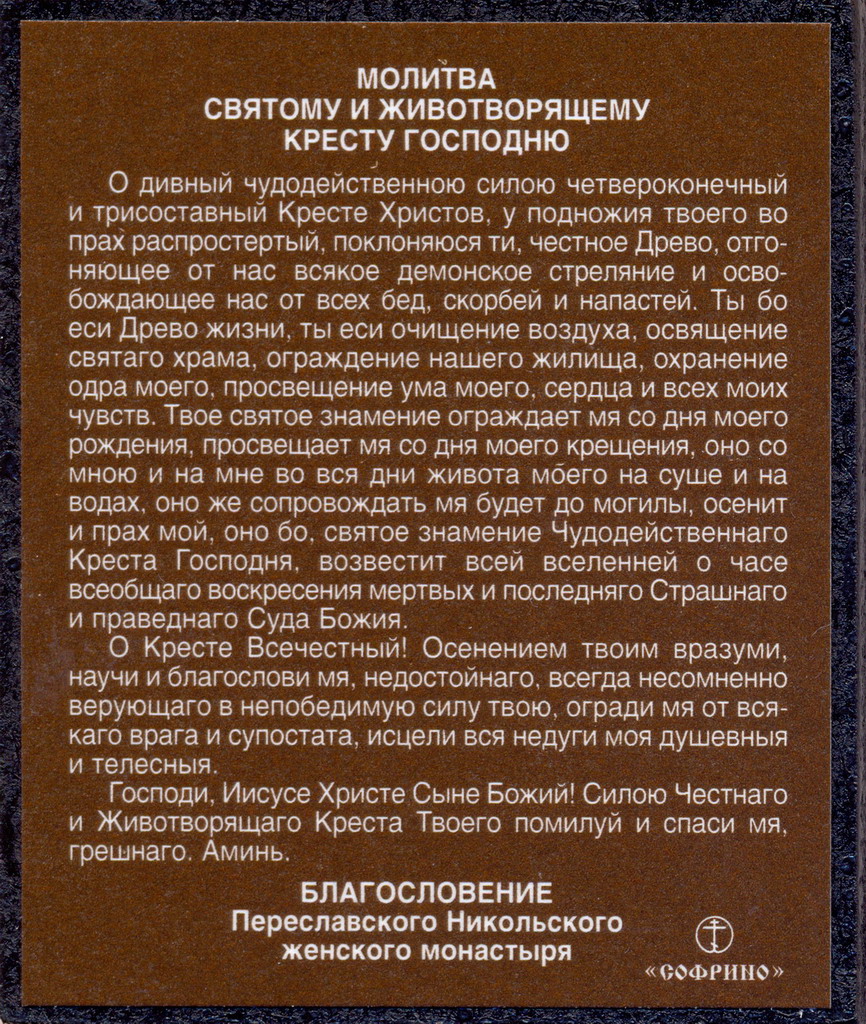 МОЛИТВА
СВЯТОМУ И ЖИВОТВОРЯЩЕМУ
КРЕСТУ ГОСПОДНЮ

О дивный чудодейственною силою четвероконечный и трисоставный Кресте Христов, у подножия твоего во прах распростертый, поклоняюся ти, честное Древо, отгоняющее от нас всякое демонское стреляние и освобождающее нас от всех бед, скорбей и напастей. Ты бо еси Древо жизни, ты еси очищение воздуха, освящение святаго храма, ограждение нашего жилища, охранение одра моего, просвещение ума моего, сердца и всех моих чувств. Твое святое знамение ограждает мя со дня моего рождения, просвещает мя со дня моего крещения, оно со мною и на мне во вся дни живота моего на суше и на водах, оно же сопровождать мя будет до могилы, осенит и прах мой, оно бо, святое знамение Чудодейственнаго Креста Господня, возвестит всей вселенней о часе всеобщаго воскресения мертвых и последняго Страшнаго и праведнаго Суда Божия.

О Кресте Всечестный! Осенением твоим вразуми, научи и благослови мя, недостойнаго, всегда несомненно верующаго в непобедимую силу твою, огради мя от всякаго врага и супостата, исцели вся недуги моя душевныя и телесныя.

Господи, Иисусе Христе Сыне Божий! Силою Честнаго и Животворящаго Креста Твоего помилуй и спаси мя, грешнаго. Аминь.

БЛАГОСЛОВЕНИЕ
Переславского Никольского
женского монастыря

«СОФРИНО»